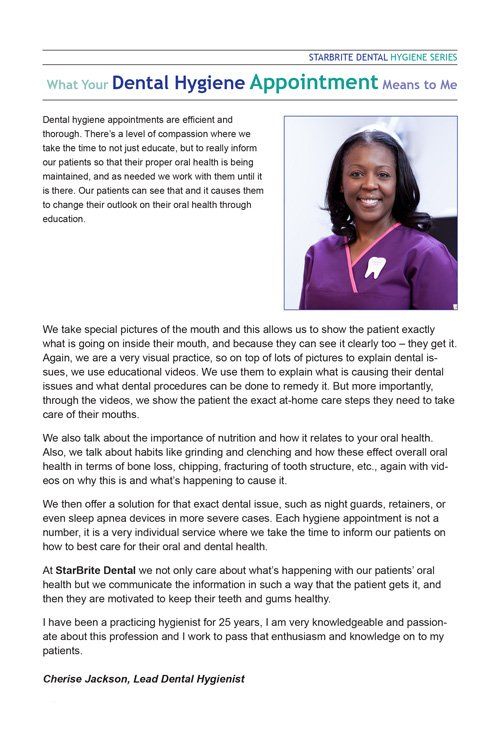 STARBRITE DENTAL HYGIENE SERIES

What Your Dental Hygiene Appointment Means to Me

Dental hygiene appointments are efficient and thorough. There's a level of compassion where we take the time to not just educate, but to really inform our patients so that their proper oral health is being maintained, and as needed we work with them until it is there. Our patients can see that and it causes them to change their outlook on their oral health through education.

We take special pictures of the mouth and this allows us to show the patient exactly what is going on inside their mouth, and because they can see it clearly too – they get it. Again, we are a very visual practice, so on top of lots of pictures to explain dental issues, we use educational videos. We use them to explain what is causing their dental issues and what dental procedures can be done to remedy it. But more importantly, through the videos, we show the patient the exact at-home care steps they need to take care of their mouths.

We also talk about the importance of nutrition and how it relates to your oral health. Also, we talk about habits like grinding and clenching and how these effect overall oral health in terms of bone loss, chipping, fracturing of tooth structure, etc., again with videos on why this is and what's happening to cause it.

We then offer a solution for that exact dental issue, such as night guards, retainers, or even sleep apnea devices in more severe cases. Each hygiene appointment is not a number, it is a very individual service where we take the time to inform our patients on how to best care for their oral and dental health.

At StarBrite Dental we not only care about what's happening with our patients' oral health but we communicate the information in such a way that the patient gets it, and then they are motivated to keep their teeth and gums healthy.

I have been a practicing hygienist for 25 years, I am very knowledgeable and passionate about this profession and I work to pass that enthusiasm and knowledge on to my patients.

Cherise Jackson, Lead Dental Hygienist